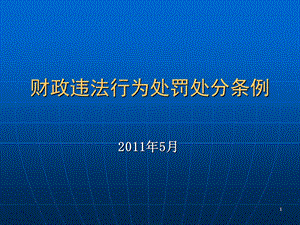 财政违法行为处罚处分条例

2011年5月

1